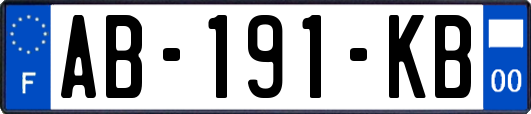 F

AB-191-KB

00